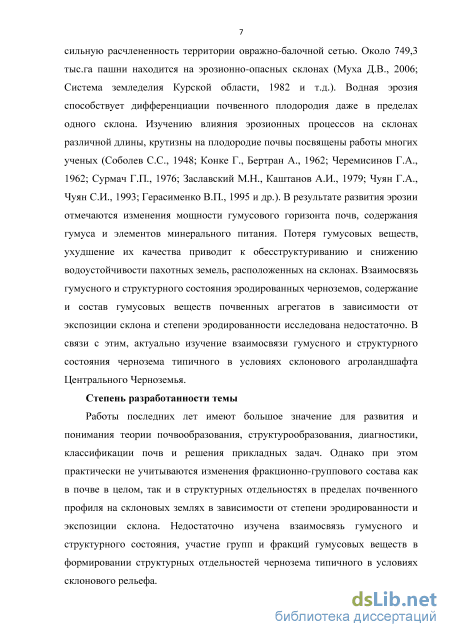 7

сильную расчлененность территории овражно-балочной сетью. Около 749,3 тыс.га пашни находится на эрозионно-опасных склонах (Муха Д.В., 2006; Система земледелия Курской области, 1982 и т.д.). Водная эрозия способствует дифференциации почвенного плодородия даже в пределах одного склона. Изучению влияния эрозионных процессов на склонах различной длины, крутизны на плодородие почвы посвящены работы многих ученых (Соболев С.С., 1948; Конке Г., Бертран А., 1962; Черемисинов Г.А., 1962; Сурмач Г.П., 1976; Заславский М.Н., Каштанов А.И., 1979; Чуян Г.А., Чуян С.И., 1993; Герасименко В.П., 1995 и др.). В результате развития эрозии отмечаются изменения мощности гумусового горизонта почв, содержания гумуса и элементов минерального питания. Потеря гумусовых веществ, ухудшение их качества приводит к обесструктуриванию и снижению водоустойчивости пахотных земель, расположенных на склонах. Взаимосвязь гумусного и структурного состояния эродированных черноземов, содержание и состав гумусовых веществ почвенных агрегатов в зависимости от экспозиции склона и степени эродированности исследована недостаточно. В связи с этим, актуально изучение взаимосвязи гумусного и структурного состояния чернозема типичного в условиях склонового агроландшафта Центрального Черноземья.

Степень разработанности темы

Работы последних лет имеют большое значение для развития и понимания теории почвообразования, структурообразования, диагностики, классификации почв и решения прикладных задач. Однако при этом практически не учитываются изменения фракционно-группового состава как в почве в целом, так и в структурных отдельностях в пределах почвенного профиля на склоновых землях в зависимости от степени эродированности и экспозиции склона. Недостаточно изучена взаимосвязь гумусного и структурного состояния, участие групп и фракций гумусовых веществ в формировании структурных отдельностей чернозема типичного в условиях склонового рельефа.

dsLib.net
библиотека диссертаций